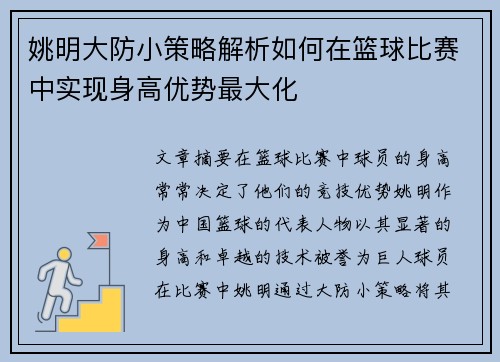 姚明大防小策略解析如何在篮球比赛中实现身高优势最大化

文章摘要在篮球比赛中球员的身高常常决定了他们的竞技优势姚明作为中国篮球的代表人物以其显著的身高和卓越的技术被誉为巨人球员在比赛中姚明通过大防小策略将其